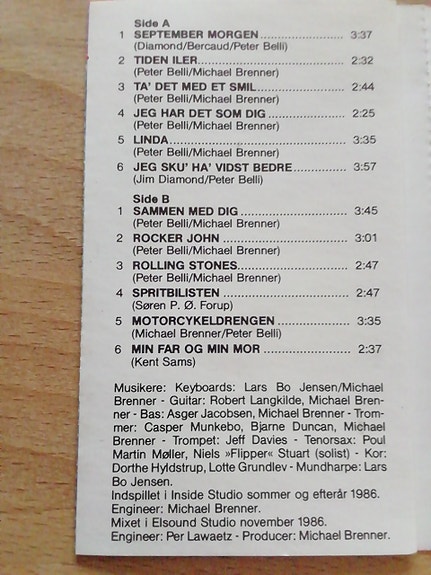 Side A
1 SEPTEMBER MORGEN 3:37
(Diamond/Bercaud/Peter Belli)
2 TIDEN ILER 2:32
(Peter Belli/Michael Brenner)
3 TA' DET MED ET SMIL 2:44
(Peter Belli/Michael Brenner)
4 JEG HAR DET SOM DIG 2:25
(Peter Belli/Michael Brenner)
5 LINDA 3:35
(Peter Belli/Michael Brenner)
6 JEG SKU' HA' VIDST BEDRE 3:57
(Jim Diamond/Peter Belli)

Side B
1 SAMMEN MED DIG 3:45
(Peter Belli/Michael Brenner)
2 ROCKER JOHN 3:01
(Peter Belli/Michael Brenner)
3 ROLLING STONES 2:47
(Peter Belli/Michael Brenner)
4 SPRITBILISTEN 2:47
(Søren P. Ø. Forup)
5 MOTORCYKELDRENGEN 3:35
(Michael Brenner/Peter Belli)
6 MIN FAR OG MIN MOR 2:37
(Kent Sams)

Musikere: Keyboards: Lars Bo Jensen/Michael Brenner - Guitar: Robert Langkilde, Michael Brenner - Bas: Asger Jacobsen, Michael Brenner - Trommer: Casper Munkebo, Bjarne Duncan, Michael Brenner - Trompet: Jeff Davies - Tenorsax: Poul Martin Møller, Niels »Flipper« Stuart (solist) - Kor: Dorthe Hyldstrup, Lotte Grundlev - Mundharpe: Lars Bo Jensen.
Indspillet i Inside Studio sommer og efterår 1986.
Engineer: Michael Brenner.
Mixet i Elsound Studio november 1986.
Engineer: Per Lawaetz - Producer: Michael Brenner.